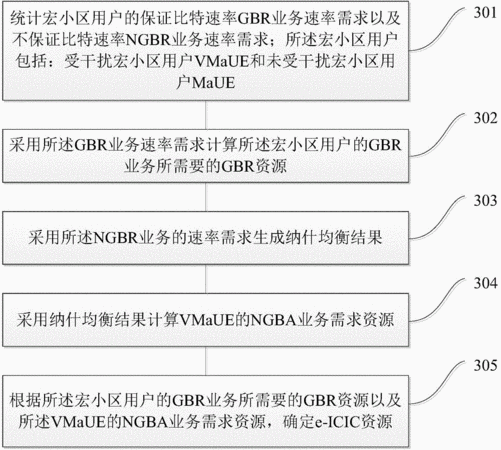 统计宏小区用户的保证比特速率GBR业务速率需求以及不保证比特速率NGBR业务速率需求；所述宏小区用户包括：受干扰宏小区用户VMaUE和未受干扰宏小区用户MaUE

301

采用所述GBR业务速率需求计算所述宏小区用户的GBR业务所需要的GBR资源

302

采用所述NGBR业务的速率需求生成纳什均衡结果

303

采用纳什均衡结果计算VMaUE的NGBA业务需求资源

304

根据所述宏小区用户的GBR业务所需要的GBR资源以及所述VMaUE的NGBA业务需求资源，确定e-ICIC资源

305